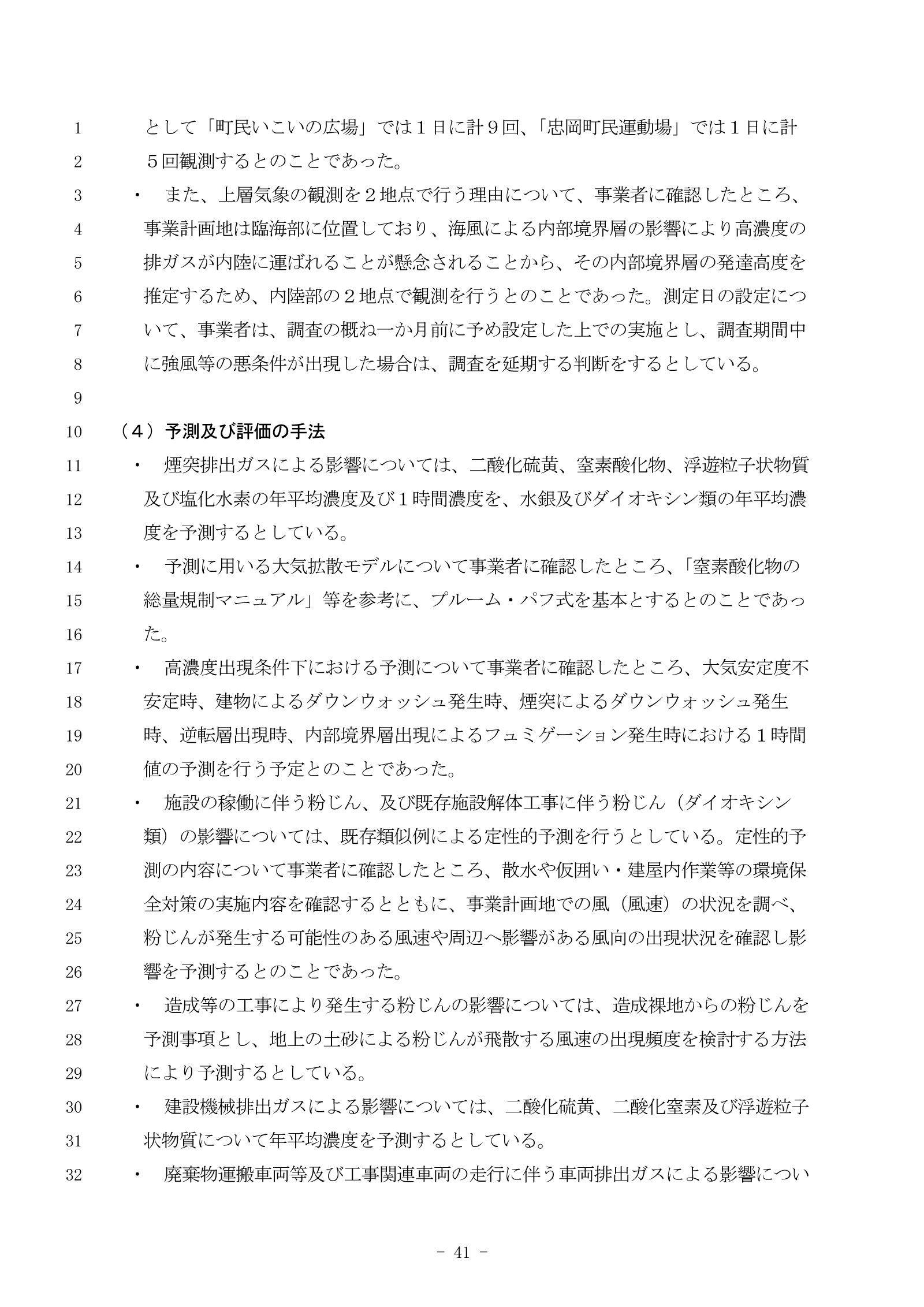 1 として「町民いこいの広場」では１日に計９回、「忠岡町民運動場」では１日に計
2 ５回観測するとのことであった。
3 ・ また、上層気象の観測を２地点で行う理由について、事業者に確認したところ、
4 事業計画地は臨海部に位置しており、海風による内部境界層の影響により高濃度の
5 排ガスが内陸に運ばれることが懸念されることから、その内部境界層の発達高度を
6 推定するため、内陸部の２地点で観測を行うとのことであった。測定日の設定につ
7 いて、事業者は、調査の概ね一か月前に予め設定した上での実施とし、調査期間中
8 に強風等の悪条件が出現した場合は、調査を延期する判断をするとしている。
9
10 （４）予測及び評価の手法
11 ・ 煙突排出ガスによる影響については、二酸化硫黄、窒素酸化物、浮遊粒子状物質
12 及び塩化水素の年平均濃度及び１時間濃度を、水銀及びダイオキシン類の年平均濃
13 度を予測するとしている。
14 ・ 予測に用いる大気拡散モデルについて事業者に確認したところ、「窒素酸化物の
15 総量規制マニュアル」等を参考に、プルーム・パフ式を基本とするとのことであっ
16 た。
17 ・ 高濃度出現条件下における予測について事業者に確認したところ、大気安定度不
18 安定時、建物によるダウンウォッシュ発生時、煙突によるダウンウォッシュ発生
19 時、逆転層出現時、内部境界層出現によるフュミゲーション発生時における１時間
20 値の予測を行う予定とのことであった。
21 ・ 施設の稼働に伴う粉じん、及び既存施設解体工事に伴う粉じん（ダイオキシン
22 類）の影響については、既存類似例による定性的予測を行うとしている。定性的予
23 測の内容について事業者に確認したところ、散水や仮囲い・建屋内作業等の環境保
24 全対策の実施内容を確認するとともに、事業計画地での風（風速）の状況を調べ、
25 粉じんが発生する可能性のある風速や周辺へ影響がある風向の出現状況を確認し影
26 響を予測するとのことであった。
27 ・ 造成等の工事により発生する粉じんの影響については、造成裸地からの粉じんを
28 予測事項とし、地上の土砂による粉じんが飛散する風速の出現頻度を検討する方法
29 により予測するとしている。
30 ・ 建設機械排出ガスによる影響については、二酸化硫黄、二酸化窒素及び浮遊粒子
31 状物質について年平均濃度を予測するとしている。
32 ・ 廃棄物運搬車両等及び工事関連車両の走行に伴う車両排出ガスによる影響につい

- 41 -